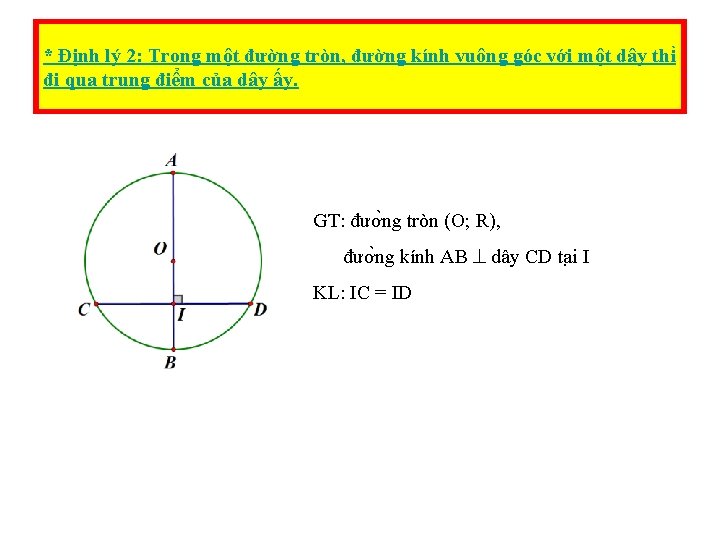 * Định lý 2: Trong một đường tròn, đường kính vuông góc với một dây thì đi qua trung điểm của dây ấy.

A

O

C

I

D

B

GT: đường tròn (O; R),

đường kính AB $\perp$ dây CD tại I

KL: IC = ID